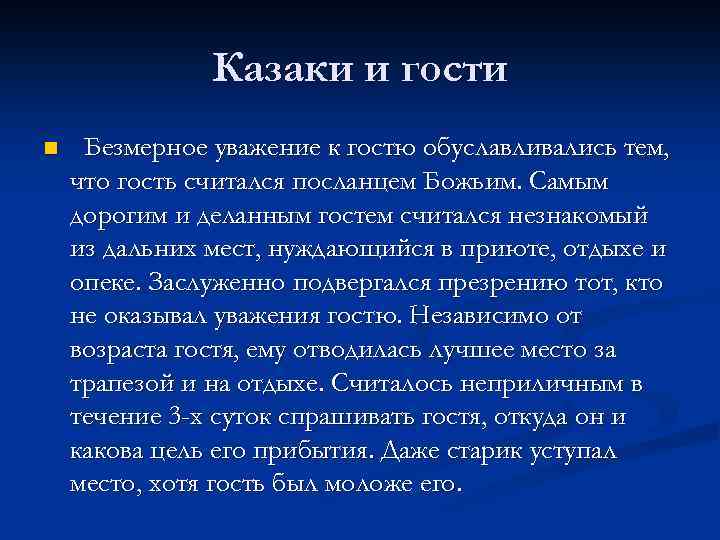 Казаки и гости

Безмерное уважение к гостю обуславливались тем, что гость считался посланцем Божьим. Самым дорогим и деланным гостем считался незнакомый из дальних мест, нуждающийся в приюте, отдыхе и опеке. Заслуженно подвергался презрению тот, кто не оказывал уважения гостю. Независимо от возраста гостя, ему отводилась лучшее место за трапезой и на отдыхе. Считалось неприличным в течение 3-х суток спрашивать гостя, откуда он и какова цель его прибытия. Даже старик уступал место, хотя гость был моложе его.